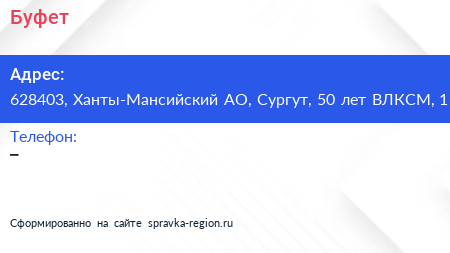 Буфет

Адрес:
628403, Ханты-Мансийский АО, Сургут, 50 лет ВЛКСМ, 1

Телефон:
–

Сформированно на сайте spravka-region.ru